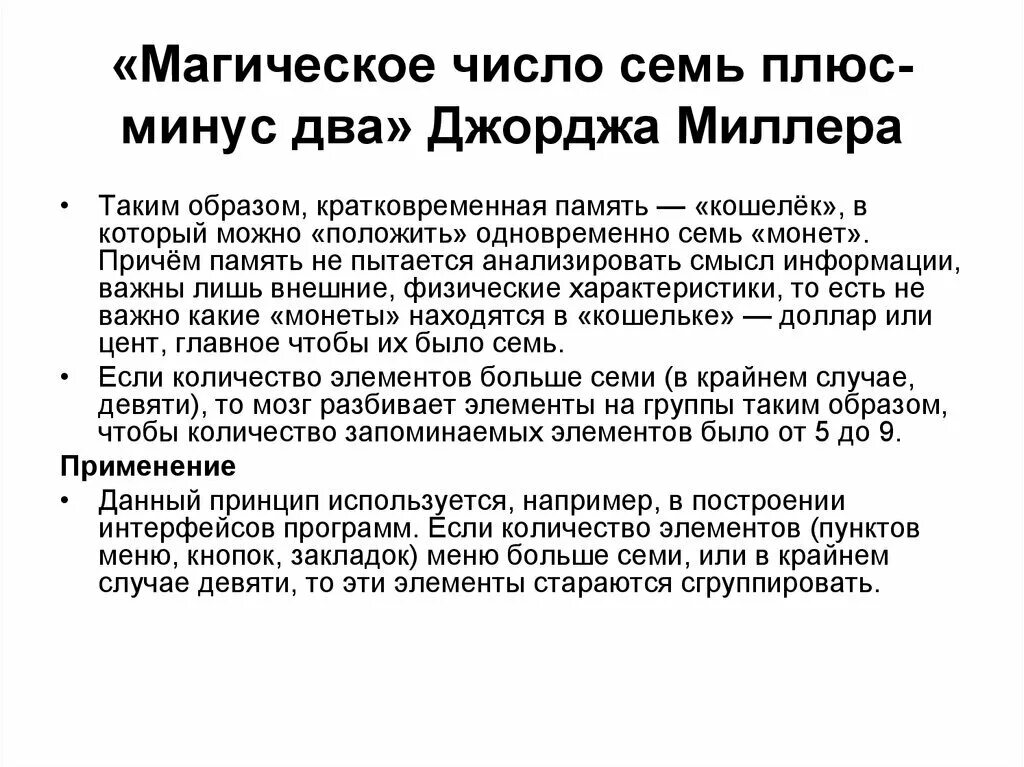 «Магическое число семь плюс-минус два» Джорджа Миллера

• Таким образом, кратковременная память — «кошелёк», в который можно «положить» одновременно семь «монет». Причём память не пытается анализировать смысл информации, важны лишь внешние, физические характеристики, то есть не важно какие «монеты» находятся в «кошельке» — доллар или цент, главное чтобы их было семь.
• Если количество элементов больше семи (в крайнем случае, девяти), то мозг разбивает элементы на группы таким образом, чтобы количество запоминаемых элементов было от 5 до 9.

Применение
• Данный принцип используется, например, в построении интерфейсов программ. Если количество элементов (пунктов меню, кнопок, закладок) меню больше семи, или в крайнем случае девяти, то эти элементы стараются сгруппировать.